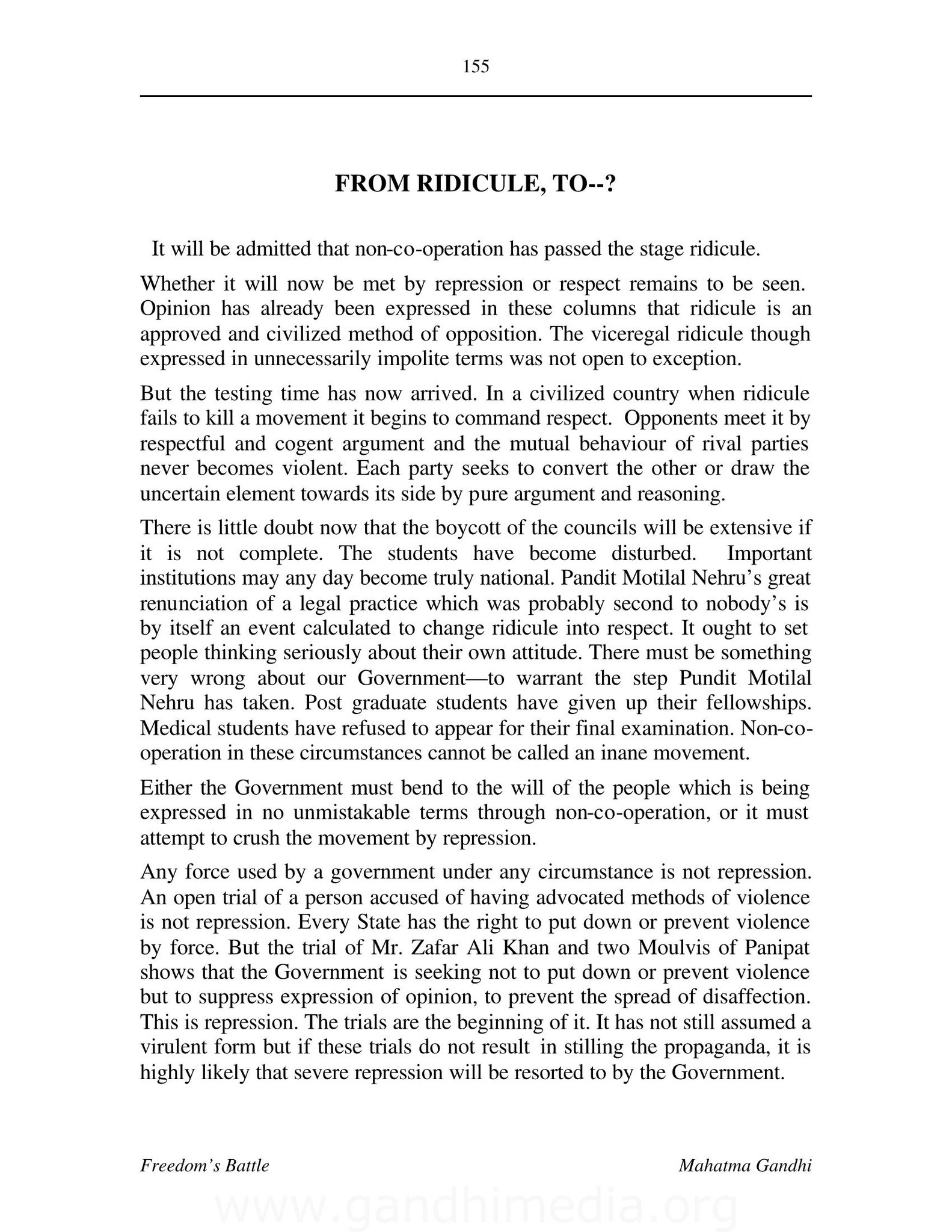 155

FROM RIDICULE, TO--?

It will be admitted that non-co-operation has passed the stage ridicule.

Whether it will now be met by repression or respect remains to be seen. Opinion has already been expressed in these columns that ridicule is an approved and civilized method of opposition. The viceregal ridicule though expressed in unnecessarily impolite terms was not open to exception.

But the testing time has now arrived. In a civilized country when ridicule fails to kill a movement it begins to command respect. Opponents meet it by respectful and cogent argument and the mutual behaviour of rival parties never becomes violent. Each party seeks to convert the other or draw the uncertain element towards its side by pure argument and reasoning.

There is little doubt now that the boycott of the councils will be extensive if it is not complete. The students have become disturbed. Important institutions may any day become truly national. Pandit Motilal Nehru's great renunciation of a legal practice which was probably second to nobody's is by itself an event calculated to change ridicule into respect. It ought to set people thinking seriously about their own attitude. There must be something very wrong about our Government—to warrant the step Pundit Motilal Nehru has taken. Post graduate students have given up their fellowships. Medical students have refused to appear for their final examination. Non-co-operation in these circumstances cannot be called an inane movement.

Either the Government must bend to the will of the people which is being expressed in no unmistakable terms through non-co-operation, or it must attempt to crush the movement by repression.

Any force used by a government under any circumstance is not repression. An open trial of a person accused of having advocated methods of violence is not repression. Every State has the right to put down or prevent violence by force. But the trial of Mr. Zafar Ali Khan and two Moulvis of Panipat shows that the Government is seeking not to put down or prevent violence but to suppress expression of opinion, to prevent the spread of disaffection. This is repression. The trials are the beginning of it. It has not still assumed a virulent form but if these trials do not result in stilling the propaganda, it is highly likely that severe repression will be resorted to by the Government.

Freedom's Battle Mahatma Gandhi

www.gandhimedia.org